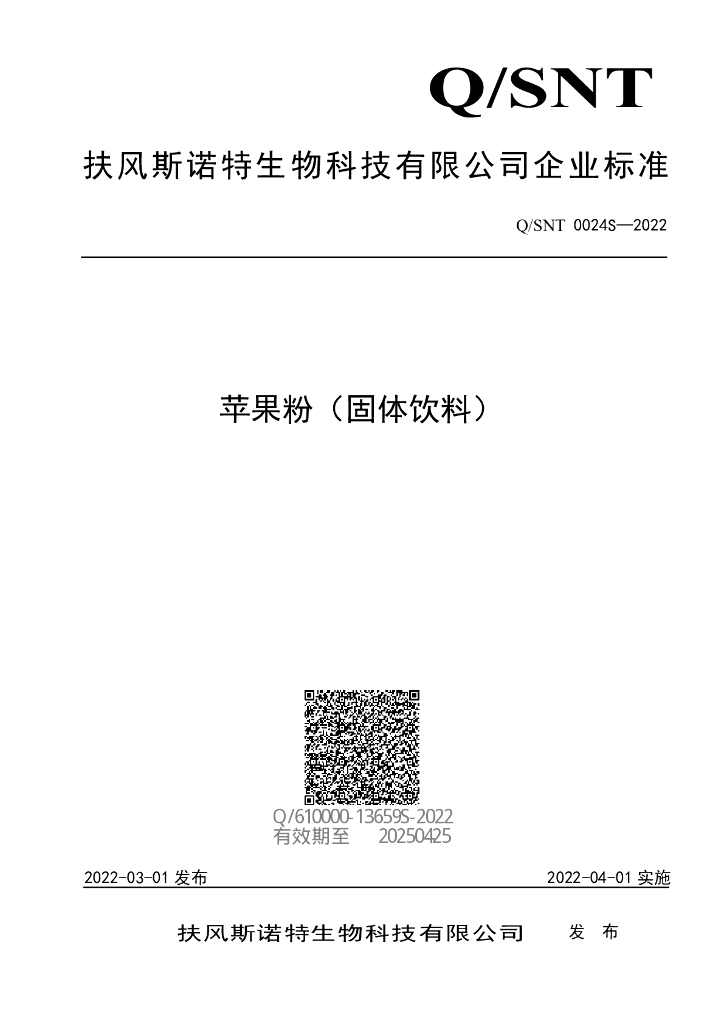 Q/SNT

扶风斯诺特生物科技有限公司企业标准

Q/SNT 0024S—2022

苹果粉（固体饮料）

Q/610000-13659S-2022
有效期至 20250425

2022-03-01 发布

2022-04-01 实施

扶风斯诺特生物科技有限公司 发 布